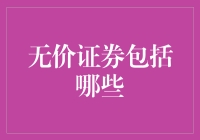 无价证券包括哪些